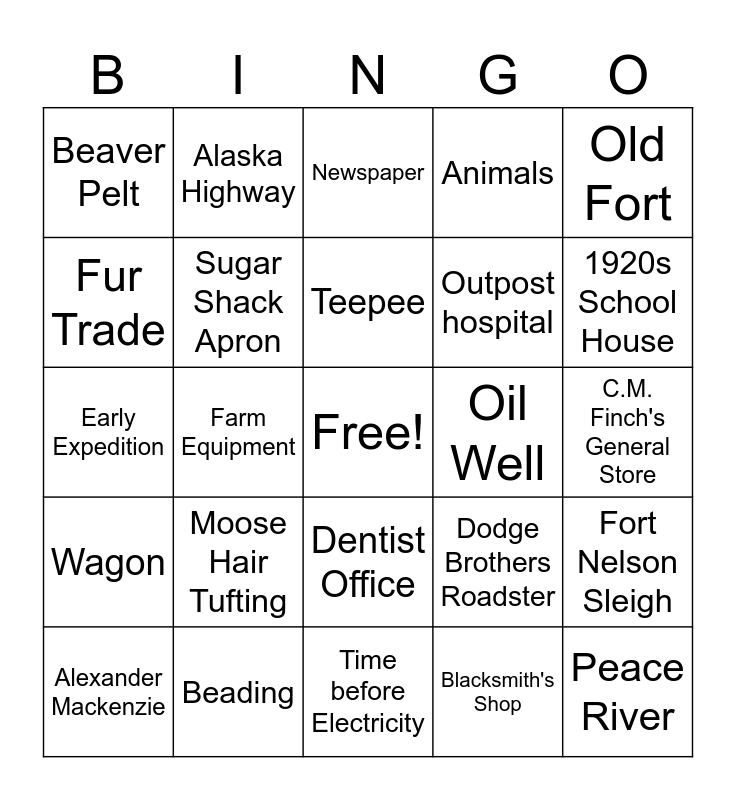 | B | I | N | G | O |
|---|---|---|---|---|
| Beaver Pelt | Alaska Highway | Newspaper | Animals | Old Fort |
| Fur Trade | Sugar Shack Apron | Teepee | Outpost hospital | 1920s School House |
| Early Expedition | Farm Equipment | Free! | Oil Well | C.M. Finch's General Store |
| Wagon | Moose Hair Tufting | Dentist Office | Dodge Brothers Roadster | Fort Nelson Sleigh |
| Alexander Mackenzie | Beading | Time before Electricity | Blacksmith's Shop | Peace River |